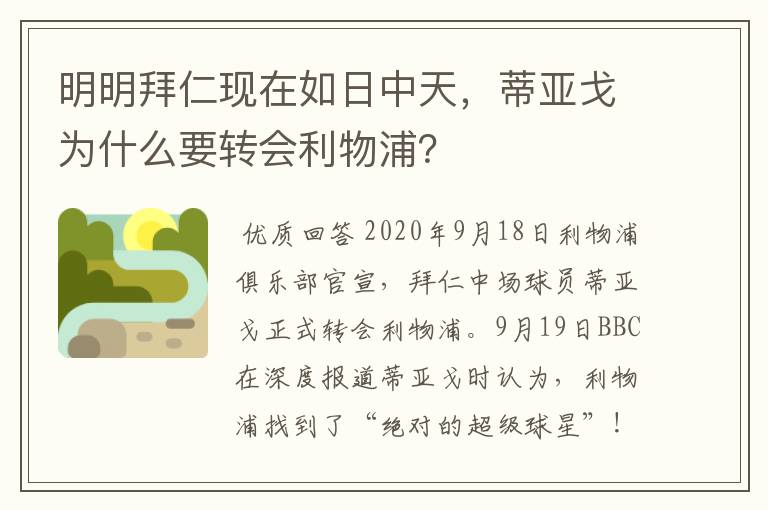 明明拜仁现在如日中天，蒂亚戈为什么要转会利物浦？

优质回答 2020年9月18日利物浦俱乐部官宣，拜仁中场球员蒂亚戈正式转会利物浦。9月19日BBC在深度报道蒂亚戈时认为，利物浦找到了“绝对的超级球星”！